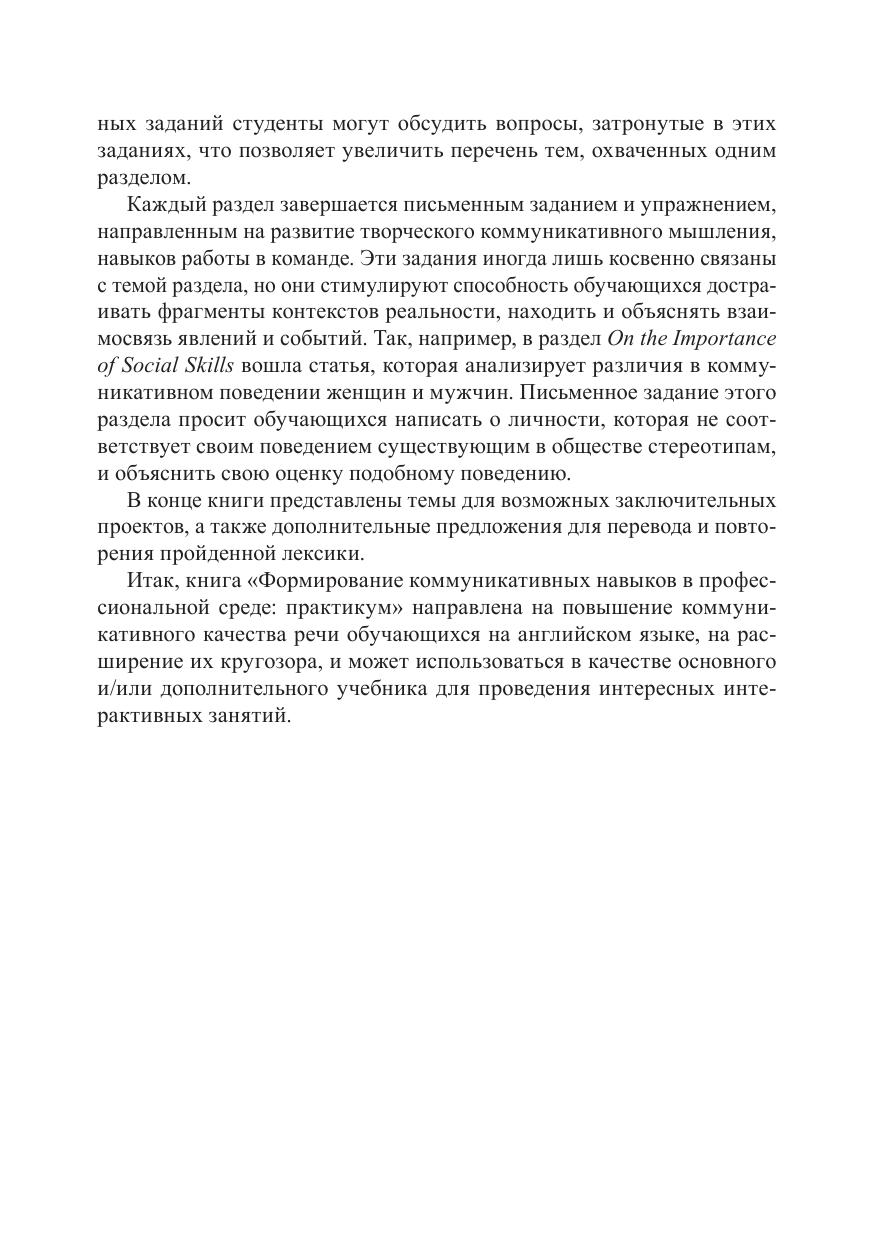 ных заданий студенты могут обсудить вопросы, затронутые в этих заданиях, что позволяет увеличить перечень тем, охваченных одним разделом.

Каждый раздел завершается письменным заданием и упражнением, направленным на развитие творческого коммуникативного мышления, навыков работы в команде. Эти задания иногда лишь косвенно связаны с темой раздела, но они стимулируют способность обучающихся достраивать фрагменты контекстов реальности, находить и объяснять взаимосвязь явлений и событий. Так, например, в раздел On the Importance of Social Skills вошла статья, которая анализирует различия в коммуникативном поведении женщин и мужчин. Письменное задание этого раздела просит обучающихся написать о личности, которая не соответствует своим поведением существующим в обществе стереотипам, и объяснить свою оценку подобному поведению.

В конце книги представлены темы для возможных заключительных проектов, а также дополнительные предложения для перевода и повторения пройденной лексики.

Итак, книга «Формирование коммуникативных навыков в профессиональной среде: практикум» направлена на повышение коммуникативного качества речи обучающихся на английском языке, на расширение их кругозора, и может использоваться в качестве основного и/или дополнительного учебника для проведения интересных интерактивных занятий.